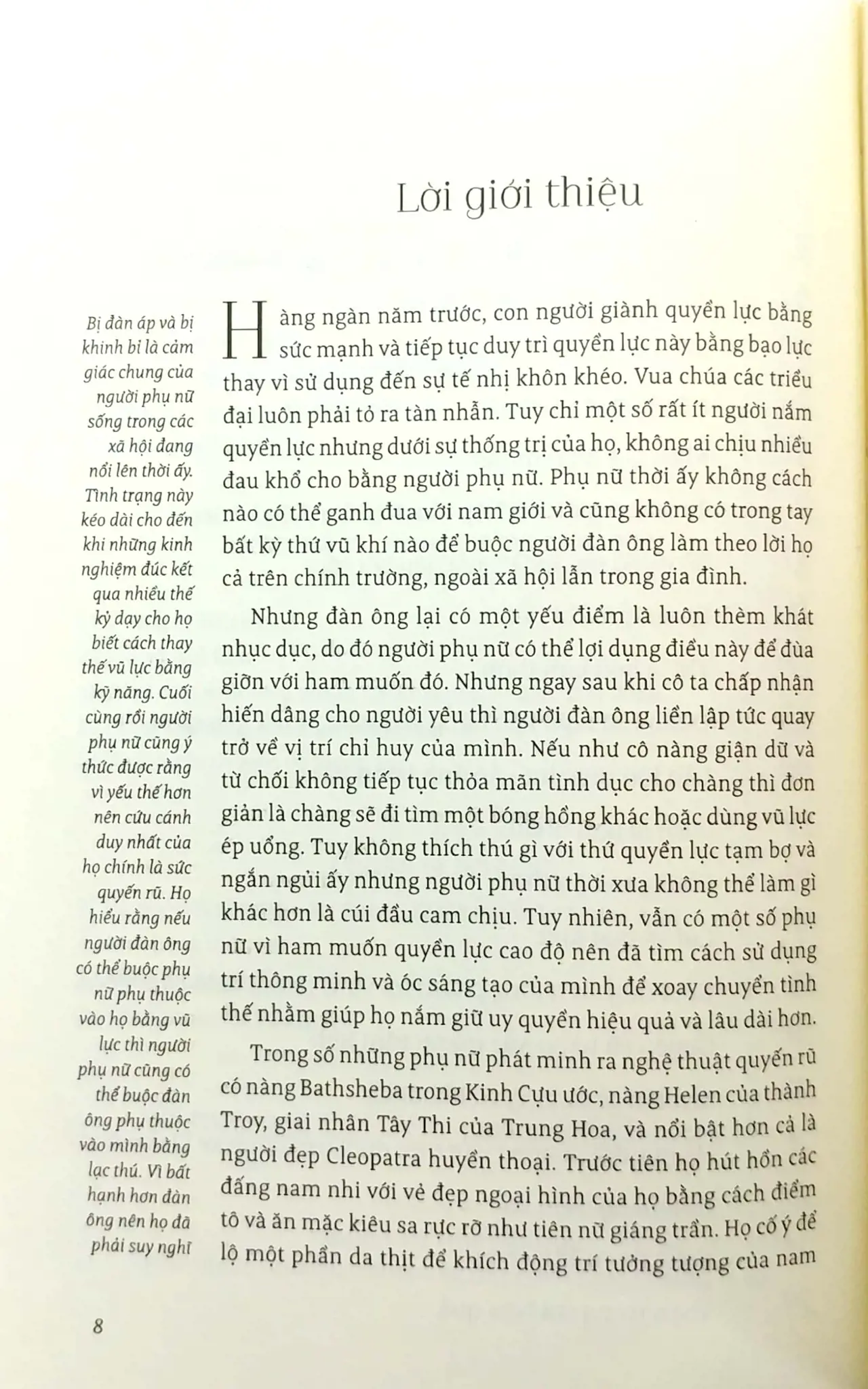 Lời giới thiệu

Bị đàn áp và bị khinh bỉ là cảm giác chung của người phụ nữ sống trong các xã hội đang nổi lên thời ấy. Tình trạng này kéo dài cho đến khi những kinh nghiệm đúc kết qua nhiều thế kỷ dạy cho họ biết cách thay thế vũ lực bằng kỹ năng. Cuối cùng rồi người phụ nữ cũng ý thức được rằng vì yếu thế hơn nên cứu cánh duy nhất của họ chính là sức quyến rũ. Họ hiểu rằng nếu người đàn ông có thể buộc phụ nữ phụ thuộc vào họ bằng vũ lực thì người phụ nữ cũng có thể buộc đàn ông phụ thuộc vào mình bằng lạc thú. Vì bất hạnh hơn đàn ông nên họ đã phải suy nghĩ

Hàng ngàn năm trước, con người giành quyền lực bằng sức mạnh và tiếp tục duy trì quyền lực này bằng bạo lực thay vì sử dụng đến sự tế nhị khôn khéo. Vua chúa các triều đại luôn phải tỏ ra tàn nhẫn. Tuy chỉ một số rất ít người nắm quyền lực nhưng dưới sự thống trị của họ, không ai chịu nhiều đau khổ cho bằng người phụ nữ. Phụ nữ thời ấy không cách nào có thể ganh đua với nam giới và cũng không có trong tay bất kỳ thứ vũ khí nào để buộc người đàn ông làm theo lời họ cả trên chính trường, ngoài xã hội lẫn trong gia đình.

Nhưng đàn ông lại có một yếu điểm là luôn thèm khát nhục dục, do đó người phụ nữ có thể lợi dụng điều này để đùa giỡn với ham muốn đó. Nhưng ngay sau khi cô ta chấp nhận hiến dâng cho người yêu thì người đàn ông liền lập tức quay trở về vị trí chỉ huy của mình. Nếu như cô nàng giận dữ và từ chối không tiếp tục thỏa mãn tình dục cho chàng thì đơn giản là chàng sẽ đi tìm một bóng hồng khác hoặc dùng vũ lực ép uổng. Tuy không thích thú gì với thứ quyền lực tạm bợ và ngắn ngủi ấy nhưng người phụ nữ thời xưa không thể làm gì khác hơn là cúi đầu cam chịu. Tuy nhiên, vẫn có một số phụ nữ vì ham muốn quyền lực cao độ nên đã tìm cách sử dụng trí thông minh và óc sáng tạo của mình để xoay chuyển tình thế nhằm giúp họ nắm giữ uy quyền hiệu quả và lâu dài hơn.

Trong số những phụ nữ phát minh ra nghệ thuật quyến rũ có nàng Bathsheba trong Kinh Cựu ước, nàng Helen của thành Troy, giai nhân Tây Thi của Trung Hoa, và nổi bật hơn cả là người đẹp Cleopatra huyền thoại. Trước tiên họ hút hồn các đấng nam nhi với vẻ đẹp ngoại hình của họ bằng cách điểm tô và ăn mặc kiêu sa rực rỡ như tiên nữ giáng trần. Họ cố ý để lộ một phần da thịt để khích động trí tưởng tượng của nam

8